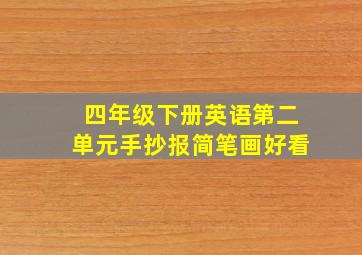 四年级下册英语第二单元手抄报简笔画好看